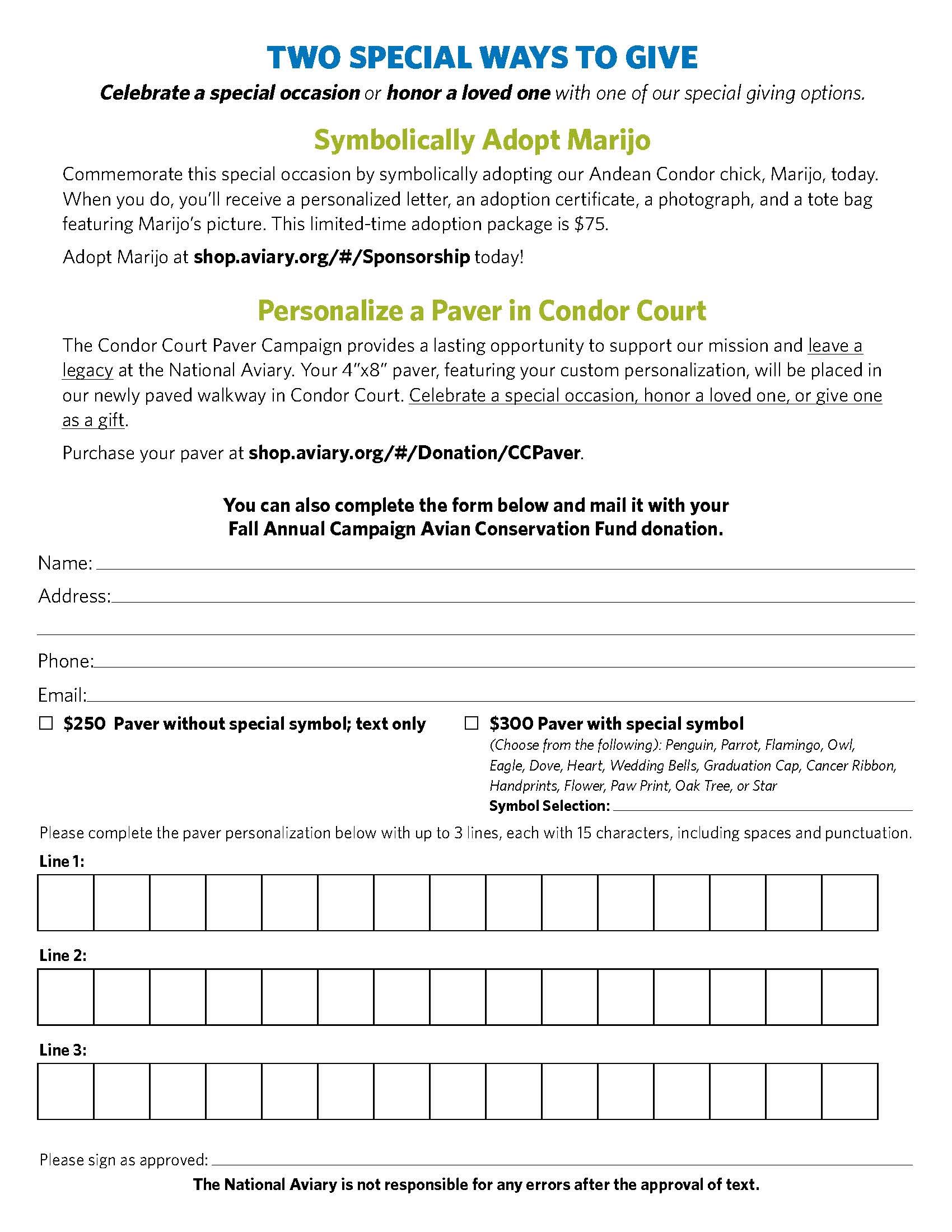 TWO SPECIAL WAYS TO GIVE

Celebrate a special occasion or honor a loved one with one of our special giving options.

Symbolically Adopt Marijo

Commemorate this special occasion by symbolically adopting our Andean Condor chick, Marijo, today. When you do, you'll receive a personalized letter, an adoption certificate, a photograph, and a tote bag featuring Marijo's picture. This limited-time adoption package is $75.

Adopt Marijo at shop.aviary.org/#/Sponsorship today!

Personalize a Paver in Condor Court

The Condor Court Paver Campaign provides a lasting opportunity to support our mission and leave a legacy at the National Aviary. Your 4"x8" paver, featuring your custom personalization, will be placed in our newly paved walkway in Condor Court. Celebrate a special occasion, honor a loved one, or give one as a gift.

Purchase your paver at shop.aviary.org/#/Donation/CCPaver.

You can also complete the form below and mail it with your Fall Annual Campaign Avian Conservation Fund donation.

Name:

Address:

Phone:

Email:

☐ $250 Paver without special symbol; text only

☐ $300 Paver with special symbol
(Choose from the following): Penguin, Parrot, Flamingo, Owl, Eagle, Dove, Heart, Wedding Bells, Graduation Cap, Cancer Ribbon, Handprints, Flower, Paw Print, Oak Tree, or Star
Symbol Selection:

Please complete the paver personalization below with up to 3 lines, each with 15 characters, including spaces and punctuation.

Line 1:

Line 2:

Line 3:

Please sign as approved:

The National Aviary is not responsible for any errors after the approval of text.